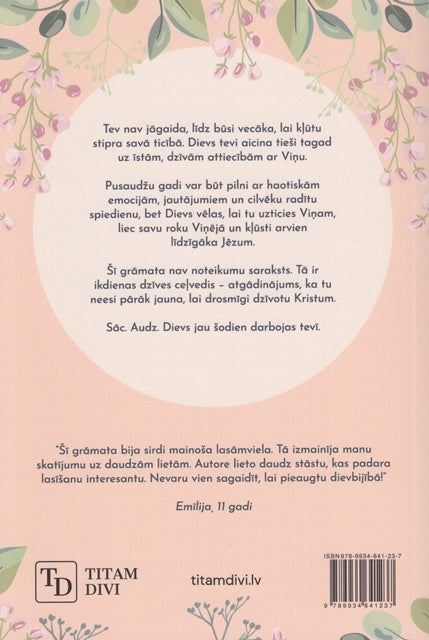 Tev nav jāgaida, līdz būsi vecāka, lai kļūtu stipra savā ticībā. Dievs tevi aicina tieši tagad uz īstām, dzīvām attiecībām ar Viņu.

Pusaudžu gadi var būt pilni ar haotiskām emocijām, jautājumiem un cilvēku radītu spiedienu, bet Dievs vēlas, lai tu uzticies Viņam, liec savu roku Viņējā un kļūsti arvien līdzīgāka Jēzum.

Šī grāmata nav noteikumu saraksts. Tā ir ikdienas dzīves ceļvedis – atgādinājums, ka tu neesi pārāk jauna, lai drosmīgi dzīvotu Kristum.

Sāc. Audz. Dievs jau šodien darbojas tevī.

"Šī grāmata bija sirdi mainoša lasāmviela. Tā izmainīja manu skatījumu uz daudzām lietām. Autore lieto daudz stāstu, kas padara lasīšanu interesantu. Nevaru vien sagaidīt, lai pieaugtu dievbijībā!"

Emīlija, 11 gadi

TD TITAM DIVI

titamdivi.lv

ISBN 978-9934-641-23-7

9 789934 641237